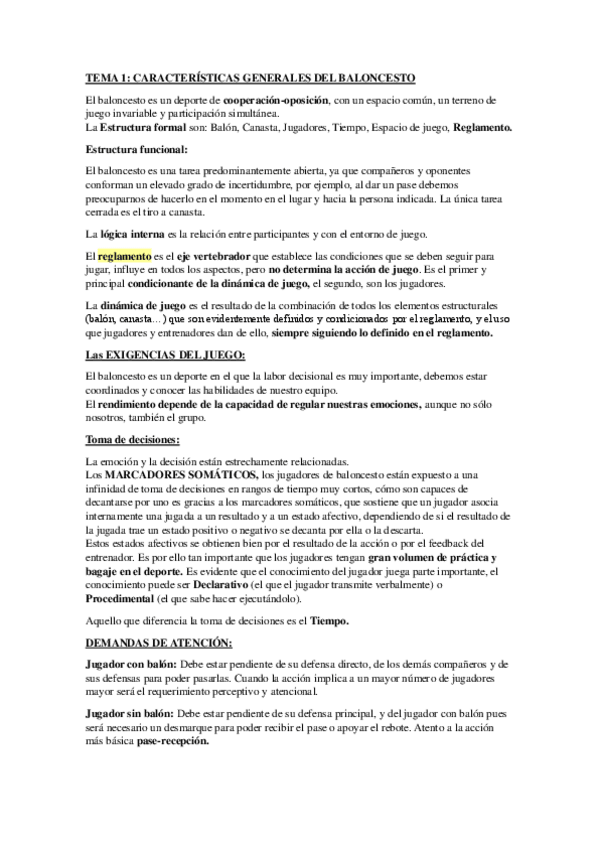 TEMA 1: CARACTERÍSTICAS GENERALES DEL BALONCESTO

El baloncesto es un deporte de cooperación-oposición, con un espacio común, un terreno de juego invariable y participación simultánea.
La Estructura formal son: Balón, Canasta, Jugadores, Tiempo, Espacio de juego, Reglamento.

Estructura funcional:

El baloncesto es una tarea predominantemente abierta, ya que compañeros y oponentes conforman un elevado grado de incertidumbre, por ejemplo, al dar un pase debemos preocuparnos de hacerlo en el momento en el lugar y hacia la persona indicada. La única tarea cerrada es el tiro a canasta.

La lógica interna es la relación entre participantes y con el entorno de juego.

El reglamento es el eje vertebrador que establece las condiciones que se deben seguir para jugar, influye en todos los aspectos, pero no determina la acción de juego. Es el primer y principal condicionante de la dinámica de juego, el segundo, son los jugadores.

La dinámica de juego es el resultado de la combinación de todos los elementos estructurales (balón, canasta…) que son evidentemente definidos y condicionados por el reglamento, y el uso que jugadores y entrenadores dan de ello, siempre siguiendo lo definido en el reglamento.

Las EXIGENCIAS DEL JUEGO:

El baloncesto es un deporte en el que la labor decisional es muy importante, debemos estar coordinados y conocer las habilidades de nuestro equipo.
El rendimiento depende de la capacidad de regular nuestras emociones, aunque no sólo nosotros, también el grupo.

Toma de decisiones:

La emoción y la decisión están estrechamente relacionadas.
Los MARCADORES SOMÁTICOS, los jugadores de baloncesto están expuesto a una infinidad de toma de decisiones en rangos de tiempo muy cortos, cómo son capaces de decantarse por uno es gracias a los marcadores somáticos, que sostiene que un jugador asocia internamente una jugada a un resultado y a un estado afectivo, dependiendo de si el resultado de la jugada trae un estado positivo o negativo se decanta por ella o la descarta.
Estos estados afectivos se obtienen bien por el resultado de la acción o por el feedback del entrenador. Es por ello tan importante que los jugadores tengan gran volumen de práctica y bagaje en el deporte. Es evidente que el conocimiento del jugador juega parte importante, el conocimiento puede ser Declarativo (el que el jugador transmite verbalmente) o Procedimental (el que sabe hacer ejecutándolo).

Aquello que diferencia la toma de decisiones es el Tiempo.

DEMANDAS DE ATENCIÓN:

Jugador con balón: Debe estar pendiente de su defensa directo, de los demás compañeros y de sus defensas para poder pasarlas. Cuando la acción implica a un mayor número de jugadores mayor será el requerimiento perceptivo y atencional.

Jugador sin balón: Debe estar pendiente de su defensa principal, y del jugador con balón pues será necesario un desmarque para poder recibir el pase o apoyar el rebote. Atento a la acción más básica pase-recepción.